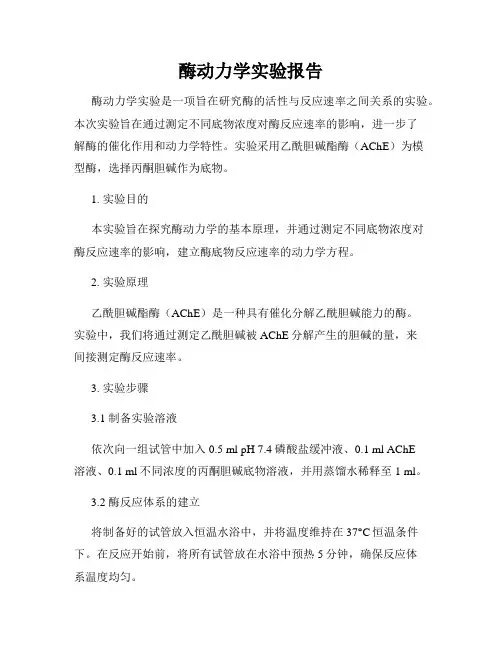 酶动力学实验报告

酶动力学实验是一项旨在研究酶的活性与反应速率之间关系的实验。本次实验旨在通过测定不同底物浓度对酶反应速率的影响，进一步了解酶的催化作用和动力学特性。实验采用乙酰胆碱酯酶（AChE）为模型酶，选择丙酮胆碱作为底物。

1. 实验目的

本实验旨在探究酶动力学的基本原理，并通过测定不同底物浓度对酶反应速率的影响，建立酶底物反应速率的动力学方程。

2. 实验原理

乙酰胆碱酯酶（AChE）是一种具有催化分解乙酰胆碱能力的酶。实验中，我们将通过测定乙酰胆碱被 AChE 分解产生的胆碱的量，来间接测定酶反应速率。

3. 实验步骤

3.1 制备实验溶液

依次向一组试管中加入 0.5 ml pH 7.4 磷酸盐缓冲液、0.1 ml AChE 溶液、0.1 ml 不同浓度的丙酮胆碱底物溶液，并用蒸馏水稀释至 1 ml。

3.2 酶反应体系的建立

将制备好的试管放入恒温水浴中，并将温度维持在 37°C 恒温条件下。在反应开始前，将所有试管放在水浴中预热 5 分钟，确保反应体系温度均匀。